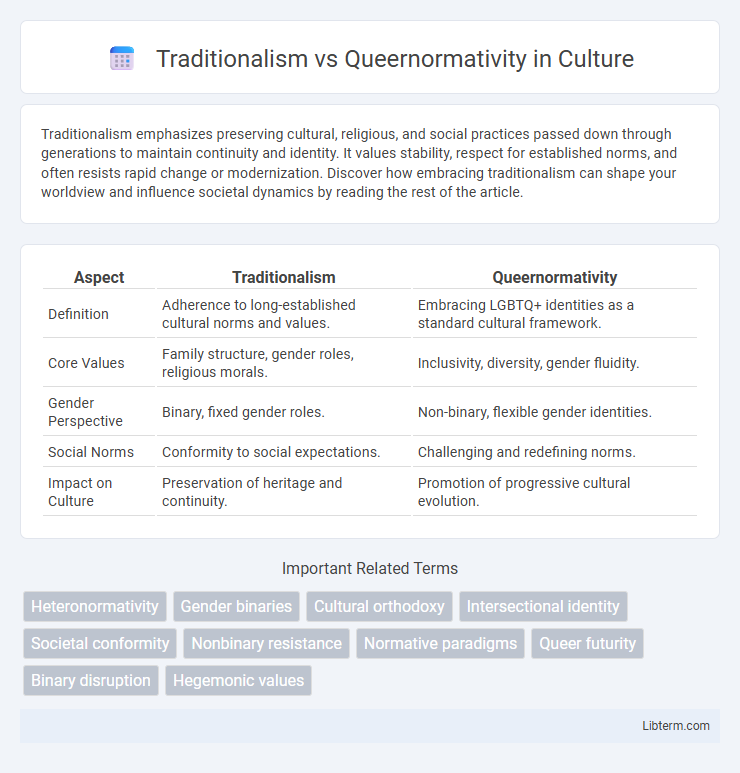 Traditionalism vs Queernormativity in Culture

Traditionalism emphasizes preserving cultural, religious, and social practices passed down through generations to maintain continuity and identity. It values stability, respect for established norms, and often resists rapid change or modernization. Discover how embracing traditionalism can shape your worldview and influence societal dynamics by reading the rest of the article.

| Aspect | Traditionalism | Queernormativity |
|---|---|---|
| Definition | Adherence to long-established cultural norms and values. | Embracing LGBTQ+ identities as a standard cultural framework. |
| Core Values | Family structure, gender roles, religious morals. | Inclusivity, diversity, gender fluidity. |
| Gender Perspective | Binary, fixed gender roles. | Non-binary, flexible gender identities. |
| Social Norms | Conformity to social expectations. | Challenging and redefining norms. |
| Impact on Culture | Preservation of heritage and continuity. | Promotion of progressive cultural evolution. |

Important Related Terms

Heteronormativity
Gender binaries
Cultural orthodoxy
Intersectional identity
Societal conformity
Nonbinary resistance
Normative paradigms
Queer futurity
Binary disruption
Hegemonic values

Libterm.com